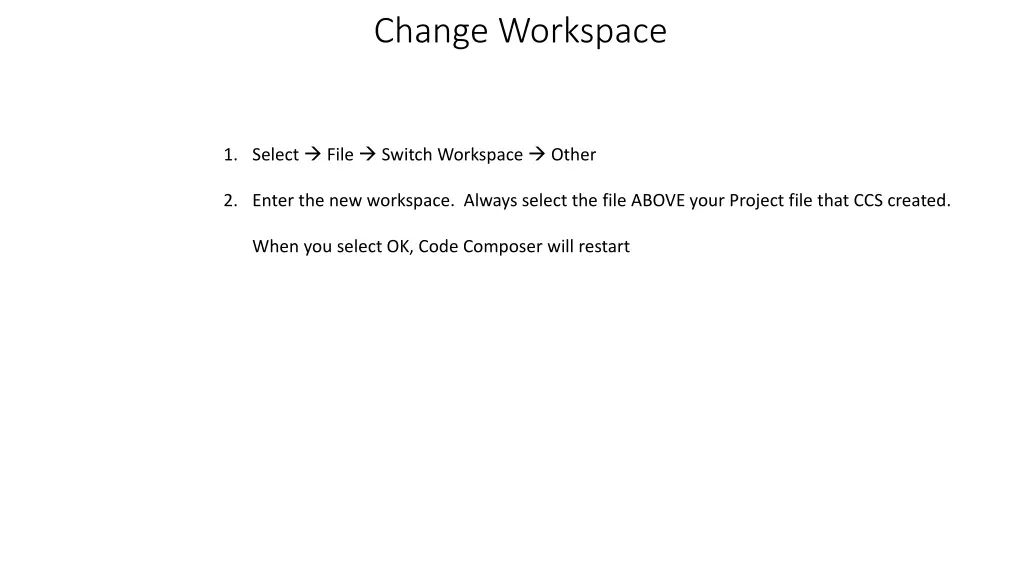 Change Workspace

1. Select → File → Switch Workspace → Other

2. Enter the new workspace.  Always select the file ABOVE your Project file that CCS created.

When you select OK, Code Composer will restart